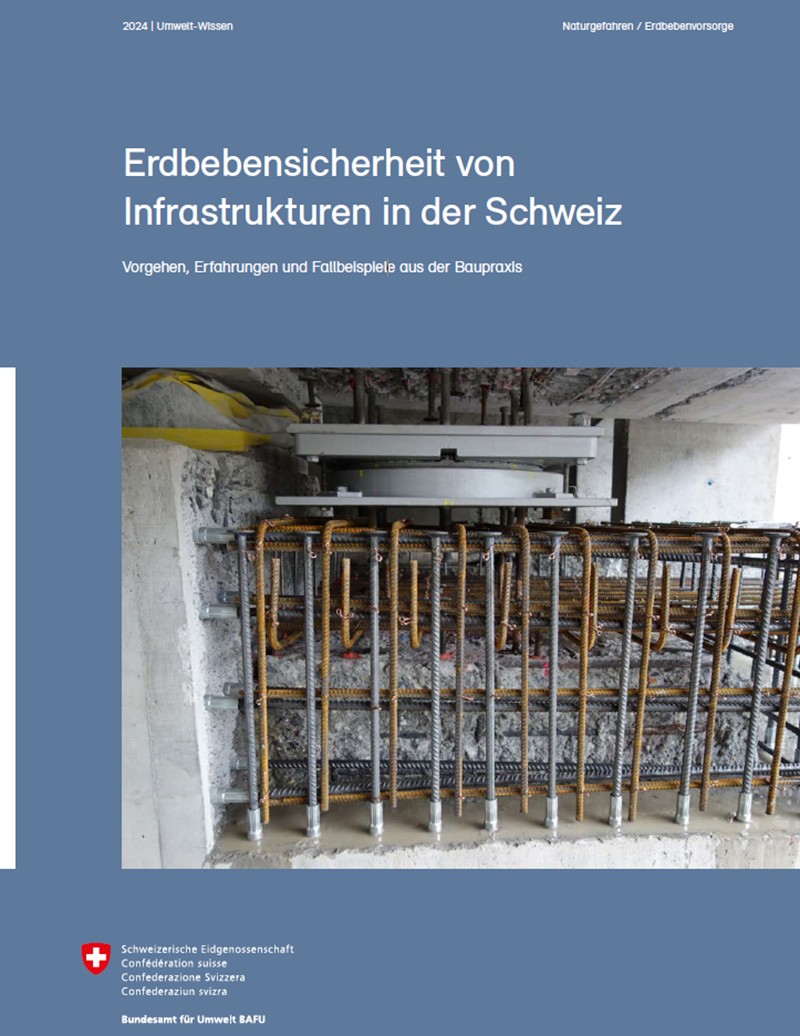 2024 | Umwelt-Wissen

Naturgefahren / Erdbebenvorsorge

Erdbebensicherheit von Infrastrukturen in der Schweiz

Vorgehen, Erfahrungen und Fallbeispiele aus der Baupraxis

Schweizerische Eidgenossenschaft
Confédération suisse
Confederazione Svizzera
Confederaziun svizra

Bundesamt für Umwelt BAFU